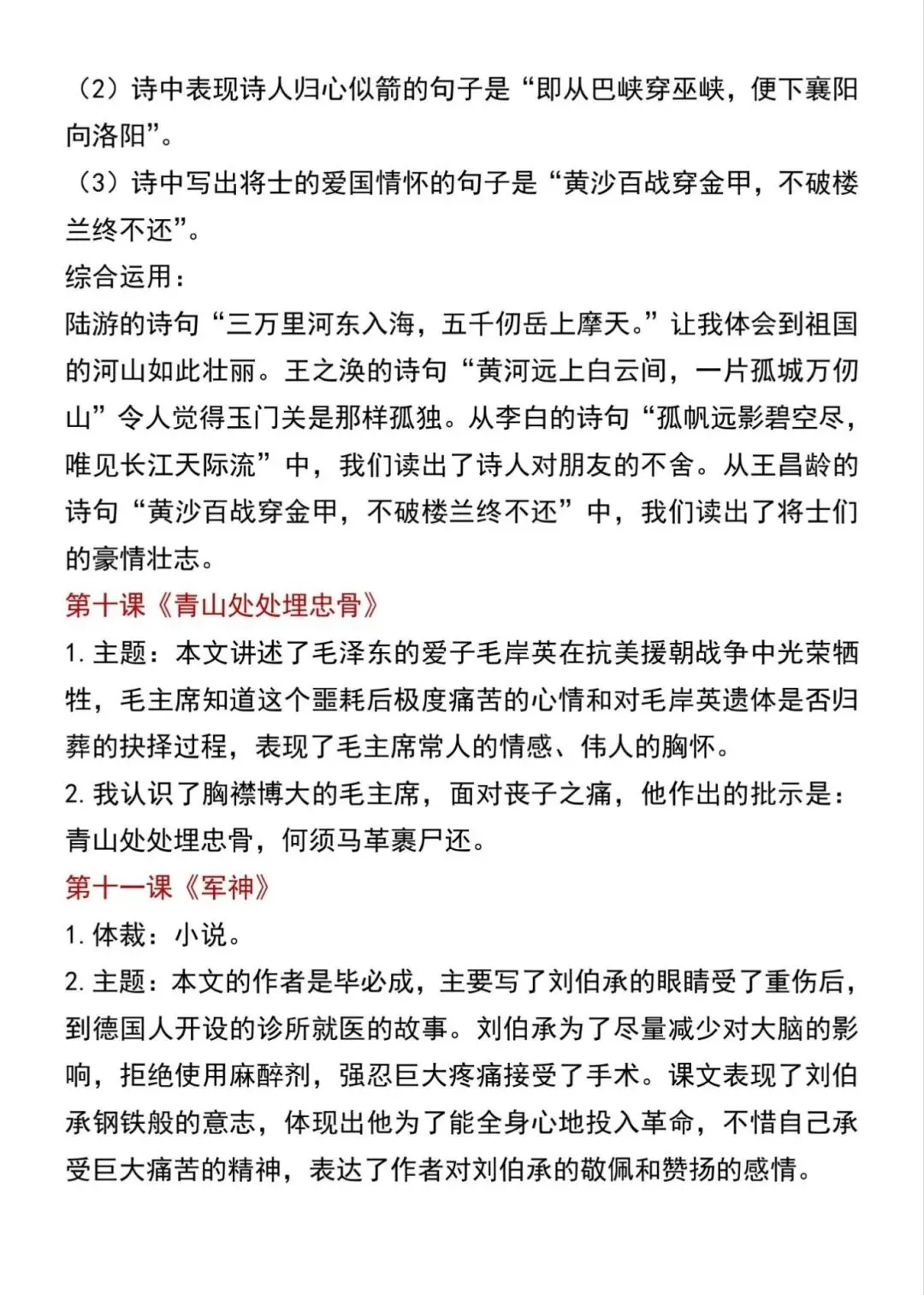 （2）诗中表现诗人归心似箭的句子是“即从巴峡穿巫峡，便下襄阳向洛阳”。
（3）诗中写出将士的爱国情怀的句子是“黄沙百战穿金甲，不破楼兰终不还”。
综合运用：
陆游的诗句“三万里河东入海，五千仞岳上摩天。”让我体会到祖国的河山如此壮丽。王之涣的诗句“黄河远上白云间，一片孤城万仞山”令人觉得玉门关是那样孤独。从李白的诗句“孤帆远影碧空尽，唯见长江天际流”中，我们读出了诗人对朋友的不舍。从王昌龄的诗句“黄沙百战穿金甲，不破楼兰终不还”中，我们读出了将士们的豪情壮志。
第十课《青山处处埋忠骨》
1. 主题：本文讲述了毛泽东的爱子毛岸英在抗美援朝战争中光荣牺牲，毛主席知道这个噩耗后极度痛苦的心情和对毛岸英遗体是否归葬的抉择过程，表现了毛主席常人的情感、伟人的胸怀。
2. 我认识了胸襟博大的毛主席，面对丧子之痛，他作出的批示是：青山处处埋忠骨，何须马革裹尸还。
第十一课《军神》
1. 体裁：小说。
2. 主题：本文的作者是毕必成，主要写了刘伯承的眼睛受了重伤后，到德国人开设的诊所就医的故事。刘伯承为了尽量减少对大脑的影响，拒绝使用麻醉剂，强忍巨大疼痛接受了手术。课文表现了刘伯承钢铁般的意志，体现出他为了能全身心地投入革命，不惜自己承受巨大痛苦的精神，表达了作者对刘伯承的敬佩和赞扬的感情。